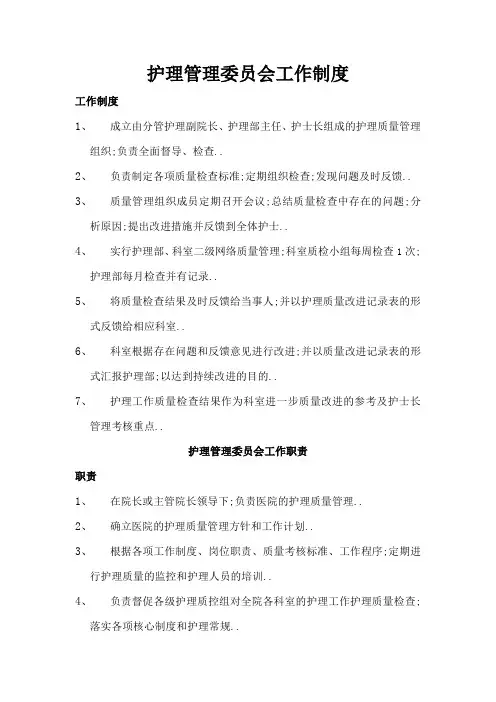 护理管理委员会工作制度

工作制度

1、 成立由分管护理副院长、护理部主任、护士长组成的护理质量管理组织;负责全面督导、检查..

2、 负责制定各项质量检查标准;定期组织检查;发现问题及时反馈..

3、 质量管理组织成员定期召开会议;总结质量检查中存在的问题;分析原因;提出改进措施并反馈到全体护士..

4、 实行护理部、科室二级网络质量管理;科室质检小组每周检查1次;护理部每月检查并有记录..

5、 将质量检查结果及时反馈给当事人;并以护理质量改进记录表的形式反馈给相应科室..

6、 科室根据存在问题和反馈意见进行改进;并以质量改进记录表的形式汇报护理部;以达到持续改进的目的..

7、 护理工作质量检查结果作为科室进一步质量改进的参考及护士长管理考核重点..

护理管理委员会工作职责

职责

1、 在院长或主管院长领导下;负责医院的护理质量管理..

2、 确立医院的护理质量管理方针和工作计划..

3、 根据各项工作制度、岗位职责、质量考核标准、工作程序;定期进行护理质量的监控和护理人员的培训..

4、 负责督促各级护理质控组对全院各科室的护理工作护理质量检查;落实各项核心制度和护理常规..